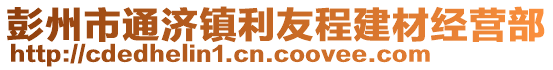 彭州市通济镇利友程建材经营部
http://cdedhelin1.cn.coovee.com